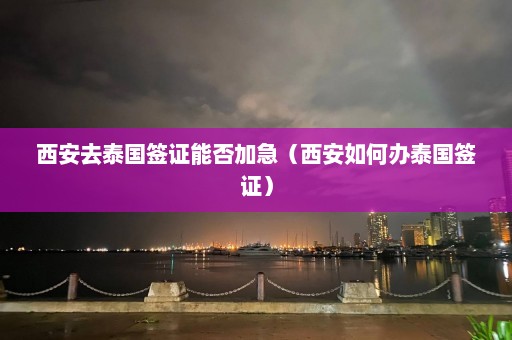 西安去泰国签证能否加急（西安如何办泰国签证）